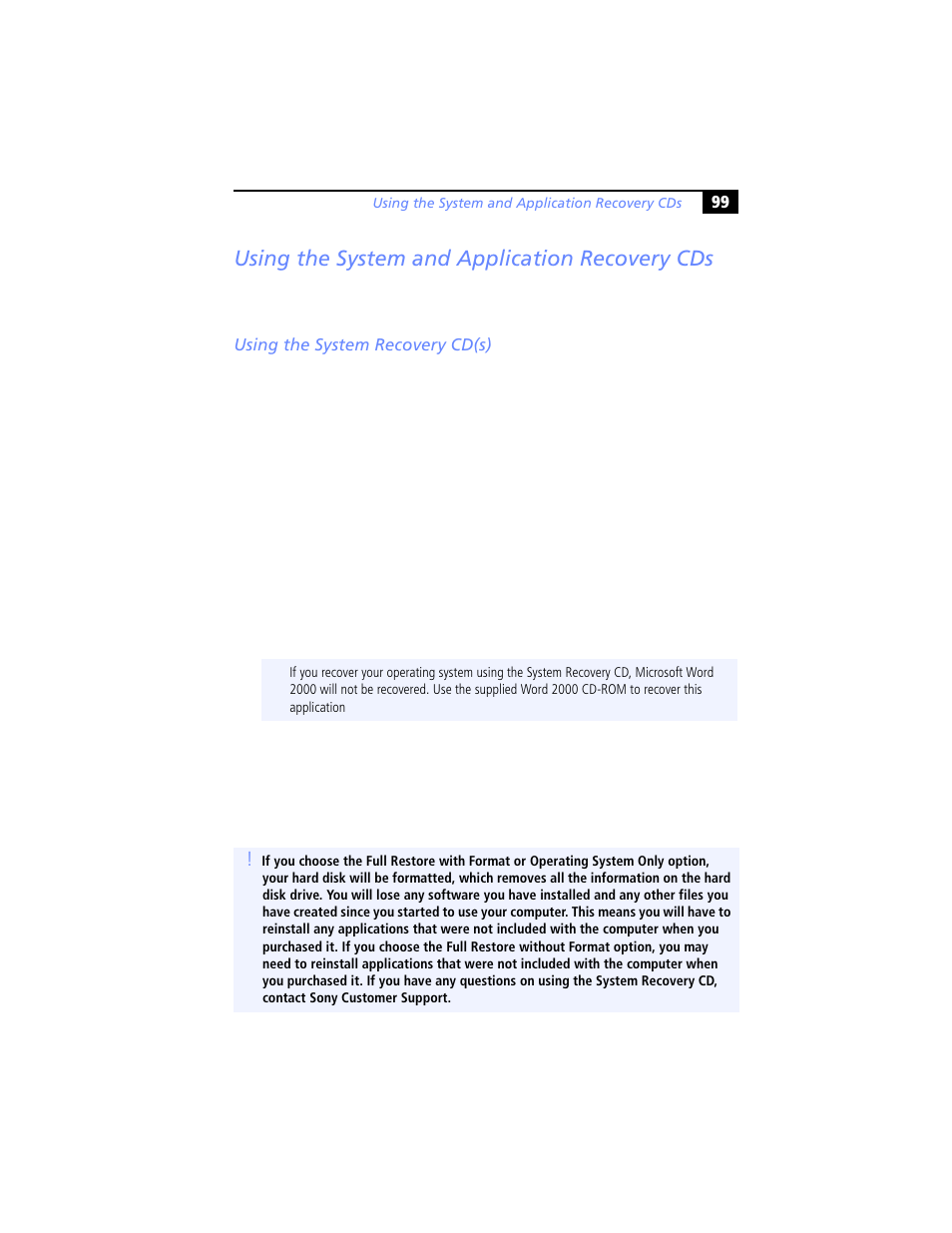 Using the System and Application Recovery CDs 99

Using the System and Application Recovery CDs

Using the System Recovery CD(s)

If you recover your operating system using the System Recovery CD, Microsoft Word 2000 will not be recovered. Use the supplied Word 2000 CD-ROM to recover this application

! If you choose the Full Restore with Format or Operating System Only option, your hard disk will be formatted, which removes all the information on the hard disk drive. You will lose any software you have installed and any other files you have created since you started to use your computer. This means you will have to reinstall any applications that were not included with the computer when you purchased it. If you choose the Full Restore without Format option, you may need to reinstall applications that were not included with the computer when you purchased it. If you have any questions on using the System Recovery CD, contact Sony Customer Support.